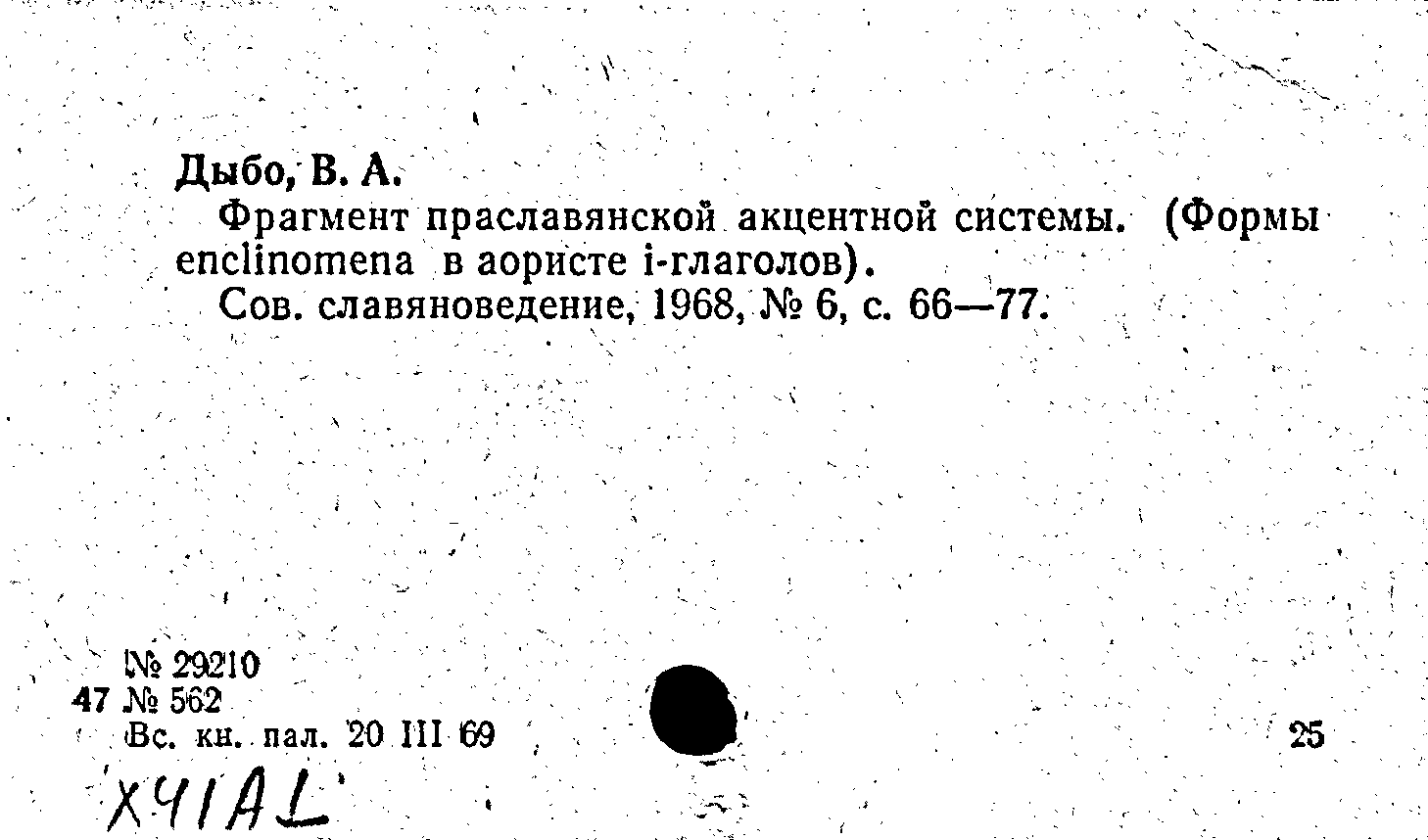 Дыбо, В. А.

Фрагмент праславянской акцентной системы. (Формы enclinomena в аористе i-глаголов).

Сов. славяноведение, 1968, № 6, с. 66—77.

№ 29210
47 № 562
Вс. кн. пал. 20 III 69

25

X41AL